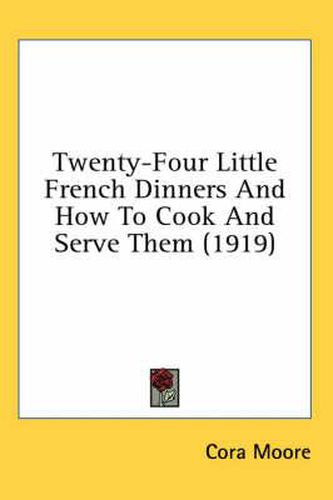 Twenty-Four Little French Dinners And How To Cook And Serve Them (1919)

Cora Moore